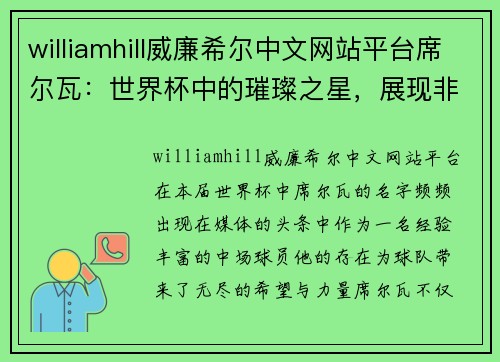 williamhill威廉希尔中文网站平台席尔瓦：世界杯中的璀璨之星，展现非

williamhill威廉希尔中文网站平台在本届世界杯中席尔瓦的名字频频出现在媒体的头条中作为一名经验丰富的中场球员他的存在为球队带来了无尽的希望与力量席尔瓦不仅